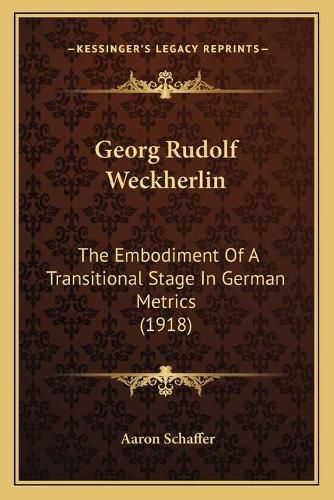 —KESSINGER'S LEGACY REPRINTS—

Georg Rudolf Weckherlin

The Embodiment Of A Transitional Stage In German Metrics (1918)

Aaron Schaffer